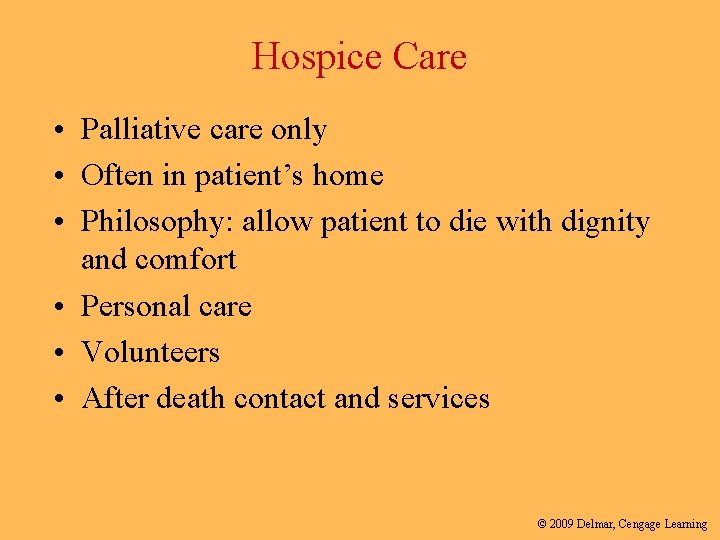 Hospice Care

• Palliative care only
• Often in patient's home
• Philosophy: allow patient to die with dignity and comfort
• Personal care
• Volunteers
• After death contact and services

© 2009 Delmar, Cengage Learning